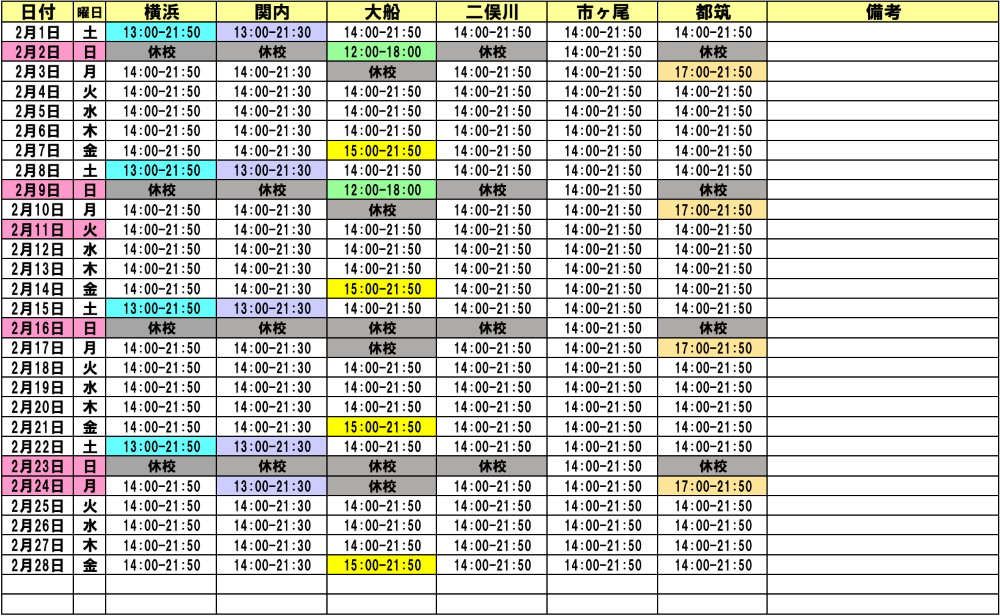 | 日付 | 曜日 | 横浜 | 関内 | 大船 | 二俣川 | 市ヶ尾 | 都筑 | 備考 |
|---|---|---|---|---|---|---|---|---|
| 2月1日 | 土 | 13:00-21:50 | 13:00-21:30 | 14:00-21:50 | 14:00-21:50 | 14:00-21:50 | 14:00-21:50 | |
| 2月2日 | 日 | 休校 | 休校 | 12:00-18:00 | 休校 | 14:00-21:50 | 休校 | |
| 2月3日 | 月 | 14:00-21:50 | 14:00-21:30 | 休校 | 14:00-21:50 | 14:00-21:50 | 17:00-21:50 | |
| 2月4日 | 火 | 14:00-21:50 | 14:00-21:30 | 14:00-21:50 | 14:00-21:50 | 14:00-21:50 | 14:00-21:50 | |
| 2月5日 | 水 | 14:00-21:50 | 14:00-21:30 | 14:00-21:50 | 14:00-21:50 | 14:00-21:50 | 14:00-21:50 | |
| 2月6日 | 木 | 14:00-21:50 | 14:00-21:30 | 14:00-21:50 | 14:00-21:50 | 14:00-21:50 | 14:00-21:50 | |
| 2月7日 | 金 | 14:00-21:50 | 14:00-21:30 | 15:00-21:50 | 14:00-21:50 | 14:00-21:50 | 14:00-21:50 | |
| 2月8日 | 土 | 13:00-21:50 | 13:00-21:30 | 14:00-21:50 | 14:00-21:50 | 14:00-21:50 | 14:00-21:50 | |
| 2月9日 | 日 | 休校 | 休校 | 12:00-18:00 | 休校 | 14:00-21:50 | 休校 | |
| 2月10日 | 月 | 14:00-21:50 | 14:00-21:30 | 休校 | 14:00-21:50 | 14:00-21:50 | 17:00-21:50 | |
| 2月11日 | 火 | 14:00-21:50 | 14:00-21:30 | 14:00-21:50 | 14:00-21:50 | 14:00-21:50 | 14:00-21:50 | |
| 2月12日 | 水 | 14:00-21:50 | 14:00-21:30 | 14:00-21:50 | 14:00-21:50 | 14:00-21:50 | 14:00-21:50 | |
| 2月13日 | 木 | 14:00-21:50 | 14:00-21:30 | 14:00-21:50 | 14:00-21:50 | 14:00-21:50 | 14:00-21:50 | |
| 2月14日 | 金 | 14:00-21:50 | 14:00-21:30 | 15:00-21:50 | 14:00-21:50 | 14:00-21:50 | 14:00-21:50 | |
| 2月15日 | 土 | 13:00-21:50 | 13:00-21:30 | 14:00-21:50 | 14:00-21:50 | 14:00-21:50 | 14:00-21:50 | |
| 2月16日 | 日 | 休校 | 休校 | 休校 | 休校 | 14:00-21:50 | 休校 | |
| 2月17日 | 月 | 14:00-21:50 | 14:00-21:30 | 休校 | 14:00-21:50 | 14:00-21:50 | 17:00-21:50 | |
| 2月18日 | 火 | 14:00-21:50 | 14:00-21:30 | 14:00-21:50 | 14:00-21:50 | 14:00-21:50 | 14:00-21:50 | |
| 2月19日 | 水 | 14:00-21:50 | 14:00-21:30 | 14:00-21:50 | 14:00-21:50 | 14:00-21:50 | 14:00-21:50 | |
| 2月20日 | 木 | 14:00-21:50 | 14:00-21:30 | 14:00-21:50 | 14:00-21:50 | 14:00-21:50 | 14:00-21:50 | |
| 2月21日 | 金 | 14:00-21:50 | 14:00-21:30 | 15:00-21:50 | 14:00-21:50 | 14:00-21:50 | 14:00-21:50 | |
| 2月22日 | 土 | 13:00-21:50 | 13:00-21:30 | 14:00-21:50 | 14:00-21:50 | 14:00-21:50 | 14:00-21:50 | |
| 2月23日 | 日 | 休校 | 休校 | 休校 | 休校 | 14:00-21:50 | 休校 | |
| 2月24日 | 月 | 14:00-21:50 | 13:00-21:30 | 休校 | 14:00-21:50 | 14:00-21:50 | 17:00-21:50 | |
| 2月25日 | 火 | 14:00-21:50 | 14:00-21:30 | 14:00-21:50 | 14:00-21:50 | 14:00-21:50 | 14:00-21:50 | |
| 2月26日 | 水 | 14:00-21:50 | 14:00-21:30 | 14:00-21:50 | 14:00-21:50 | 14:00-21:50 | 14:00-21:50 | |
| 2月27日 | 木 | 14:00-21:50 | 14:00-21:30 | 14:00-21:50 | 14:00-21:50 | 14:00-21:50 | 14:00-21:50 | |
| 2月28日 | 金 | 14:00-21:50 | 14:00-21:30 | 15:00-21:50 | 14:00-21:50 | 14:00-21:50 | 14:00-21:50 | |